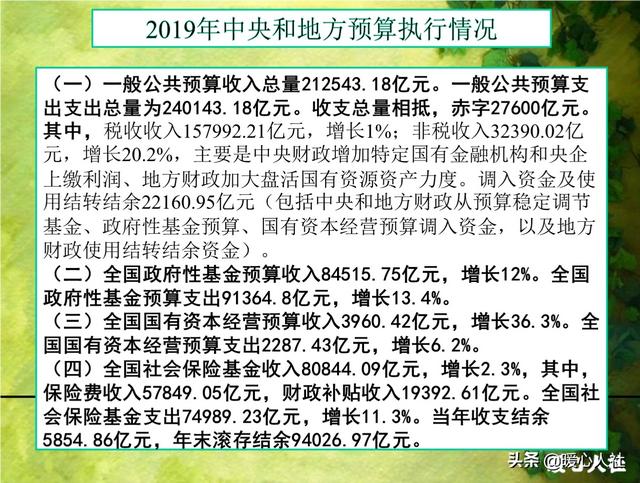 2019年中央和地方预算执行情况

（一）一般公共预算收入总量212543.18亿元。一般公共预算支出支出总量为240143.18亿元。收支总量相抵，赤字27600亿元。其中，税收收入157992.21亿元，增长1%；非税收入32390.02亿元，增长20.2%，主要是中央财政增加特定国有金融机构和央企上缴利润、地方财政加大盘活国有资源资产力度。调入资金及使用结转结余22160.95亿元（包括中央和地方财政从预算稳定调节基金、政府性基金预算、国有资本经营预算调入资金，以及地方财政使用结转结余资金）。

（二）全国政府性基金预算收入84515.75亿元，增长12%。全国政府性基金预算支出91364.8亿元，增长13.4%。

（三）全国国有资本经营预算收入3960.42亿元，增长36.3%。全国国有资本经营预算支出2287.43亿元，增长6.2%。

（四）全国社会保险基金收入80844.09亿元，增长2.3%，其中，保险费收入57849.05亿元，财政补贴收入19392.61亿元。全国社会保险基金支出74989.23亿元，增长11.3%。当年收支结余5854.86亿元，年末滚存结余94026.97亿元。

头条 @暖心人社